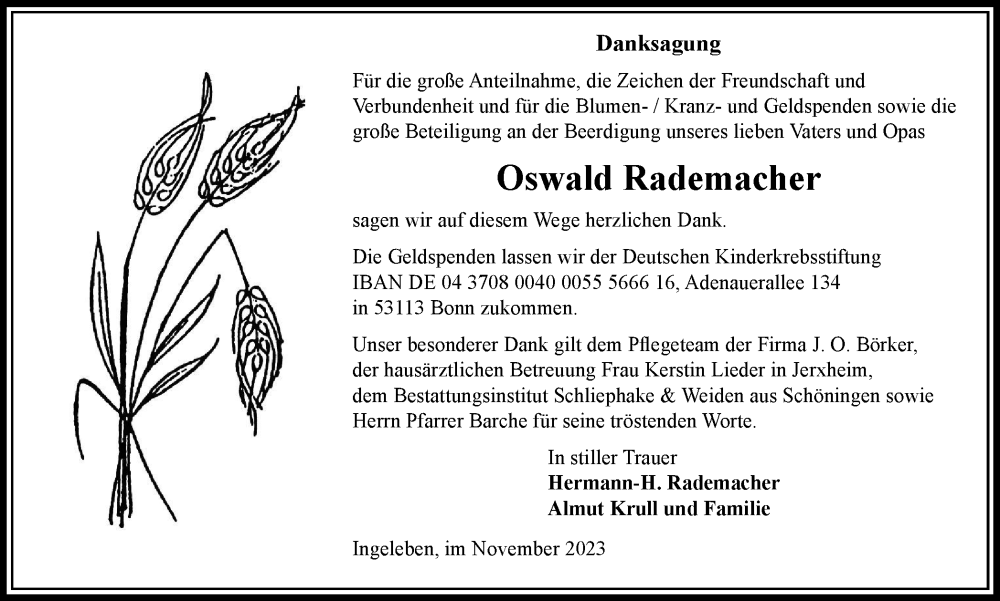 Danksagung

Für die große Anteilnahme, die Zeichen der Freundschaft und Verbundenheit und für die Blumen- / Kranz- und Geldspenden sowie die große Beteiligung an der Beerdigung unseres lieben Vaters und Opas

Oswald Rademacher

sagen wir auf diesem Wege herzlichen Dank.

Die Geldspenden lassen wir der Deutschen Kinderkrebsstiftung IBAN DE 04 3708 0040 0055 5666 16, Adenauerallee 134 in 53113 Bonn zukommen.

Unser besonderer Dank gilt dem Pflegeteam der Firma J. O. Börker, der hausärztlichen Betreuung Frau Kerstin Lieder in Jerxheim, dem Bestattungsinstitut Schliephake & Weiden aus Schöningen sowie Herrn Pfarrer Barche für seine tröstenden Worte.

In stiller Trauer
Hermann-H. Rademacher
Almut Krull und Familie

Ingeleben, im November 2023